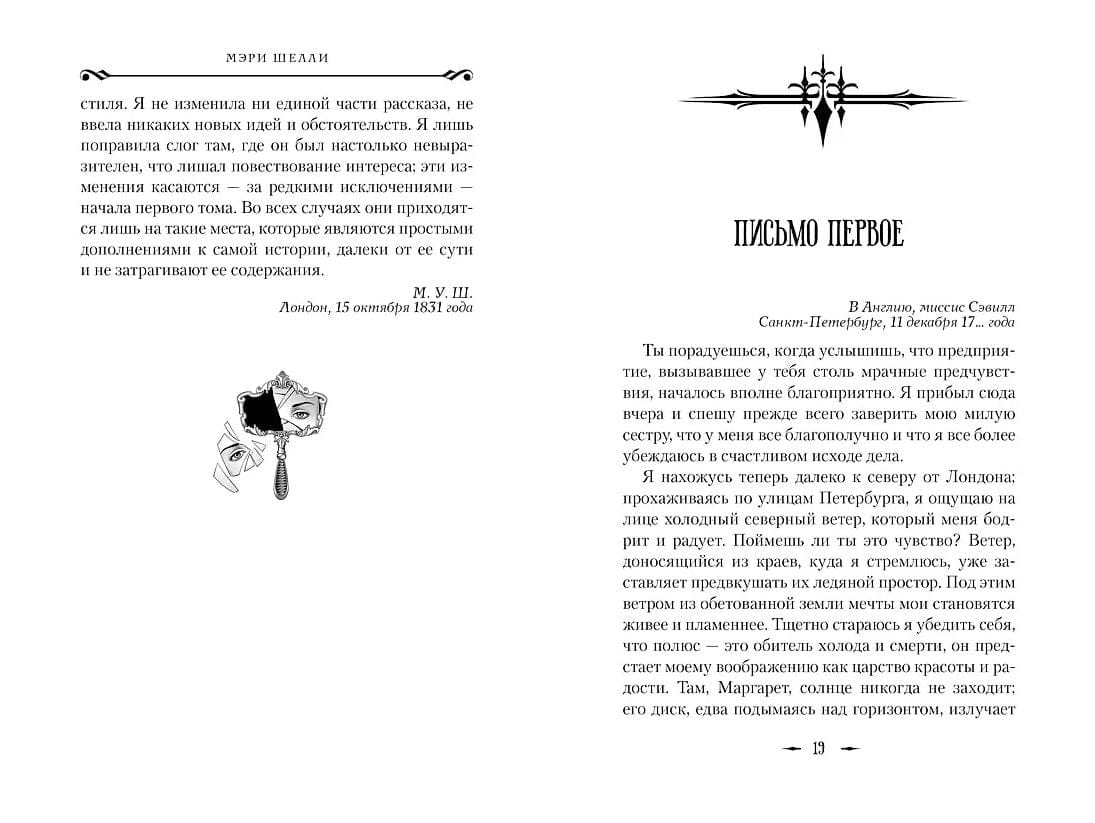 МЭРИ ШЕЛЛИ

стиля. Я не изменила ни единой части рассказа, не ввела никаких новых идей и обстоятельств. Я лишь поправила слог там, где он был настолько невыразителен, что лишал повествование интереса; эти изменения касаются — за редкими исключениями — начала первого тома. Во всех случаях они приходятся лишь на такие места, которые являются простыми дополнениями к самой истории, далеки от ее сути и не затрагивают ее содержания.

М. У. Ш.
Лондон, 15 октября 1831 года

ПИСЬМО ПЕРВОЕ

В Англию, миссис Сэвилл
Санкт-Петербург, 11 декабря 17... года

Ты порадуешься, когда услышишь, что предприятие, вызывавшее у тебя столь мрачные предчувствия, началось вполне благоприятно. Я прибыл сюда вчера и спешу прежде всего заверить мою милую сестру, что у меня все благополучно и что я все более убеждаюсь в счастливом исходе дела.

Я нахожусь теперь далеко к северу от Лондона; прохаживаясь по улицам Петербурга, я ощущаю на лице холодный северный ветер, который меня бодрит и радует. Поймешь ли ты это чувство? Ветер, доносящийся из краев, куда я стремлюсь, уже заставляет предвкушать их ледяной простор. Под этим ветром из обетованной земли мечты мои становятся живее и пламеннее. Тщетно стараюсь я убедить себя, что полюс — это обитель холода и смерти, он предстает моему воображению как царство красоты и радости. Там, Маргарет, солнце никогда не заходит; его диск, едва подымаясь над горизонтом, излучает

19